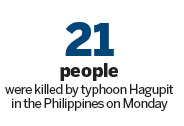 21

people

were killed by typhoon Hagupit in the Philippines on Monday